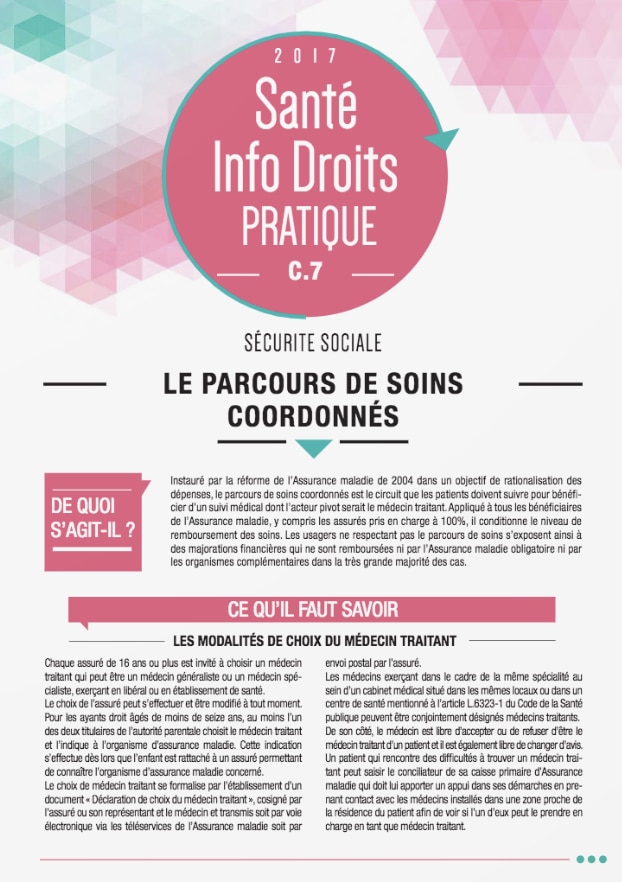 2017

Santé Info Droits PRATIQUE

C.7

SÉCURITE SOCIALE

LE PARCOURS DE SOINS COORDONNÉS

DE QUOI S'AGIT-IL ?

Instauré par la réforme de l'Assurance maladie de 2004 dans un objectif de rationalisation des dépenses, le parcours de soins coordonnés est le circuit que les patients doivent suivre pour bénéficier d'un suivi médical dont l'acteur pivot serait le médecin traitant. Appliqué à tous les bénéficiaires de l'Assurance maladie, y compris les assurés pris en charge à 100%, il conditionne le niveau de remboursement des soins. Les usagers ne respectant pas le parcours de soins s'exposent ainsi à des majorations financières qui ne sont remboursées ni par l'Assurance maladie obligatoire ni par les organismes complémentaires dans la très grande majorité des cas.

CE QU'IL FAUT SAVOIR

LES MODALITÉS DE CHOIX DU MÉDECIN TRAITANT

Chaque assuré de 16 ans ou plus est invité à choisir un médecin traitant qui peut être un médecin généraliste ou un médecin spécialiste, exerçant en libéral ou en établissement de santé.
Le choix de l'assuré peut s'effectuer et être modifié à tout moment. Pour les ayants droit âgés de moins de seize ans, au moins l'un des deux titulaires de l'autorité parentale choisit le médecin traitant et l'indique à l'organisme d'assurance maladie. Cette indication s'effectue dès lors que l'enfant est rattaché à un assuré permettant de connaître l'organisme d'assurance maladie concerné.
Le choix de médecin traitant se formalise par l'établissement d'un document « Déclaration de choix du médecin traitant », cosigné par l'assuré ou son représentant et le médecin et transmis soit par voie électronique via les téléservices de l'Assurance maladie soit par envoi postal par l'assuré.
Les médecins exerçant dans le cadre de la même spécialité au sein d'un cabinet médical situé dans les mêmes locaux ou dans un centre de santé mentionné à l'article L.6323-1 du Code de la Santé publique peuvent être conjointement désignés médecins traitants.
De son côté, le médecin est libre d'accepter ou de refuser d'être le médecin traitant d'un patient et il est également libre de changer d'avis.
Un patient qui rencontre des difficultés à trouver un médecin traitant peut saisir le conciliateur de sa caisse primaire d'Assurance maladie qui doit lui apporter un appui dans ses démarches en prenant contact avec les médecins installés dans une zone proche de la résidence du patient afin de voir si l'un d'eux peut le prendre en charge en tant que médecin traitant.